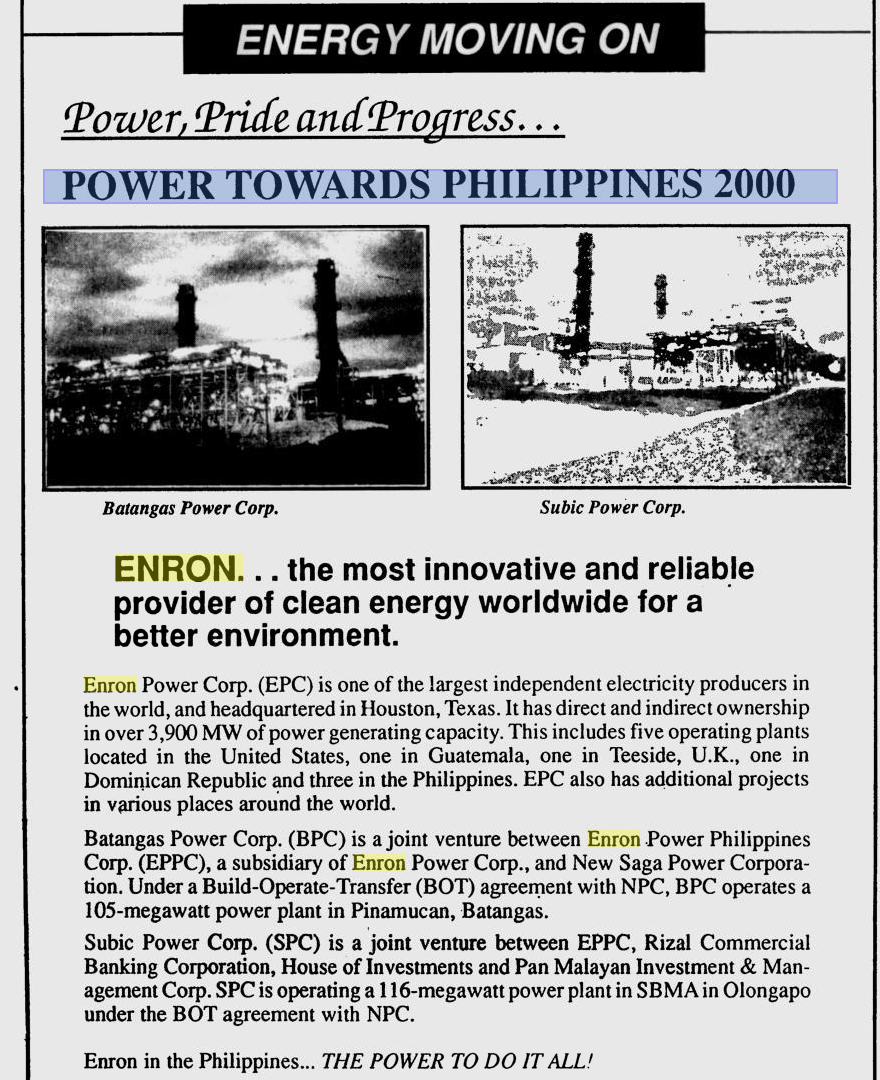 ENERGY MOVING ON

Power, Pride and Progress...

POWER TOWARDS PHILIPPINES 2000

Batangas Power Corp.

Subic Power Corp.

ENRON. . . the most innovative and reliable provider of clean energy worldwide for a better environment.

Enron Power Corp. (EPC) is one of the largest independent electricity producers in the world, and headquartered in Houston, Texas. It has direct and indirect ownership in over 3,900 MW of power generating capacity. This includes five operating plants located in the United States, one in Guatemala, one in Teeside, U.K., one in Dominican Republic and three in the Philippines. EPC also has additional projects in various places around the world.

Batangas Power Corp. (BPC) is a joint venture between Enron Power Philippines Corp. (EPPC), a subsidiary of Enron Power Corp., and New Saga Power Corporation. Under a Build-Operate-Transfer (BOT) agreement with NPC, BPC operates a 105-megawatt power plant in Pinamucan, Batangas.

Subic Power Corp. (SPC) is a joint venture between EPPC, Rizal Commercial Banking Corporation, House of Investments and Pan Malayan Investment & Management Corp. SPC is operating a 116-megawatt power plant in SBMA in Olongapo under the BOT agreement with NPC.

Enron in the Philippines... THE POWER TO DO IT ALL!